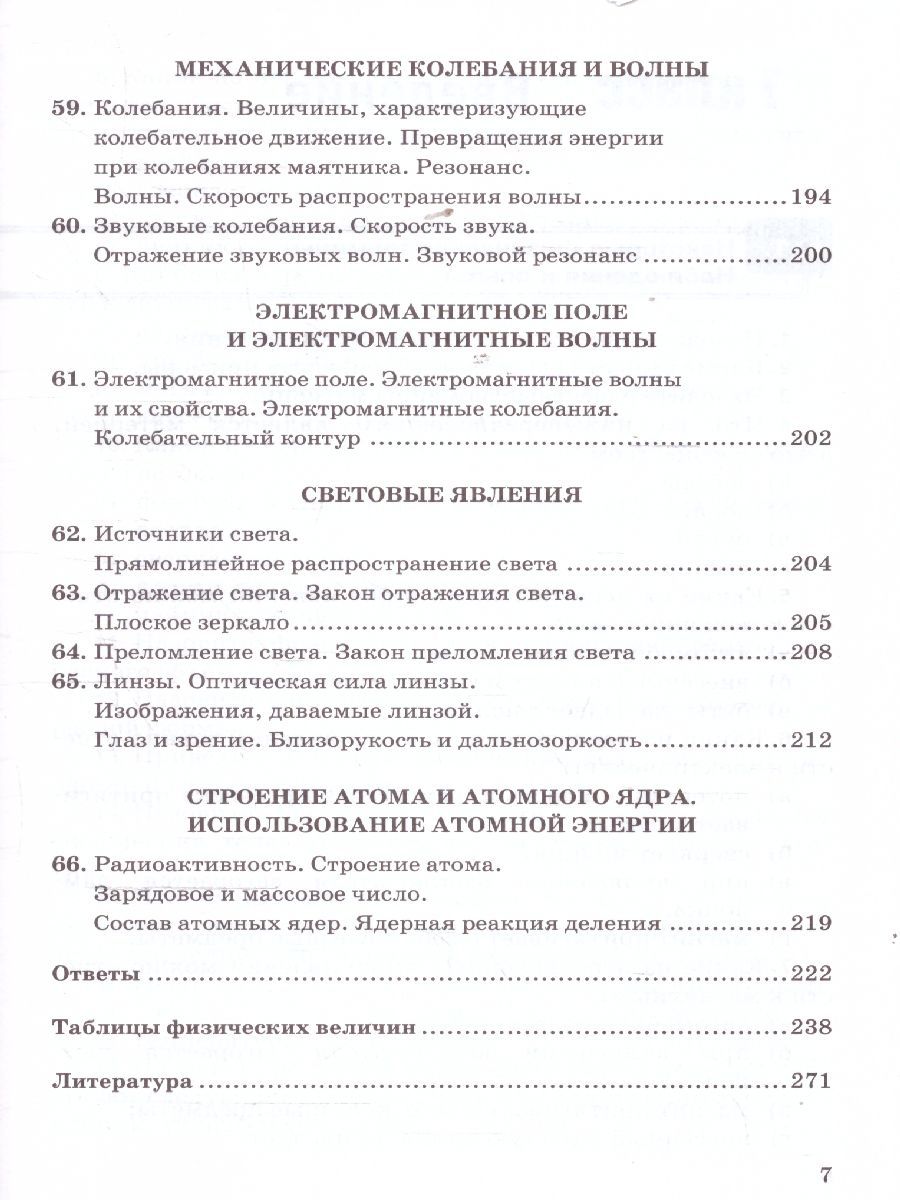 МЕХАНИЧЕСКИЕ КОЛЕБАНИЯ И ВОЛНЫ

59. Колебания. Величины, характеризующие колебательное движение. Превращения энергии при колебаниях маятника. Резонанс. Волны. Скорость распространения волны 194

60. Звуковые колебания. Скорость звука. Отражение звуковых волн. Звуковой резонанс 200

ЭЛЕКТРОМАГНИТНОЕ ПОЛЕ И ЭЛЕКТРОМАГНИТНЫЕ ВОЛНЫ

61. Электромагнитное поле. Электромагнитные волны и их свойства. Электромагнитные колебания. Колебательный контур 202

СВЕТОВЫЕ ЯВЛЕНИЯ

62. Источники света. Прямолинейное распространение света 204

63. Отражение света. Закон отражения света. Плоское зеркало 205

64. Преломление света. Закон преломления света 208

65. Линзы. Оптическая сила линзы. Изображения, даваемые линзой. Глаз и зрение. Близорукость и дальнозоркость 212

СТРОЕНИЕ АТОМА И АТОМНОГО ЯДРА. ИСПОЛЬЗОВАНИЕ АТОМНОЙ ЭНЕРГИИ

66. Радиоактивность. Строение атома. Зарядовое и массовое число. Состав атомных ядер. Ядерная реакция деления 219

Ответы 222

Таблицы физических величин 238

Литература 271

7